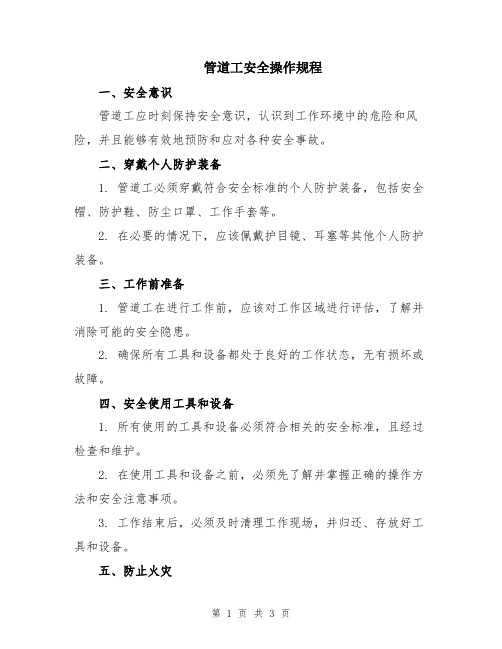 管道工安全操作规程

一、安全意识

管道工应时刻保持安全意识，认识到工作环境中的危险和风险，并且能够有效地预防和应对各种安全事故。

二、穿戴个人防护装备

1. 管道工必须穿戴符合安全标准的个人防护装备，包括安全帽、防护鞋、防尘口罩、工作手套等。

2. 在必要的情况下，应该佩戴护目镜、耳塞等其他个人防护装备。

三、工作前准备

1. 管道工在进行工作前，应该对工作区域进行评估，了解并消除可能的安全隐患。

2. 确保所有工具和设备都处于良好的工作状态，无有损坏或故障。

四、安全使用工具和设备

1. 所有使用的工具和设备必须符合相关的安全标准，且经过检查和维护。

2. 在使用工具和设备之前，必须先了解并掌握正确的操作方法和安全注意事项。

3. 工作结束后，必须及时清理工作现场，并归还、存放好工具和设备。

五、防止火灾

第 1 页 共 3 页